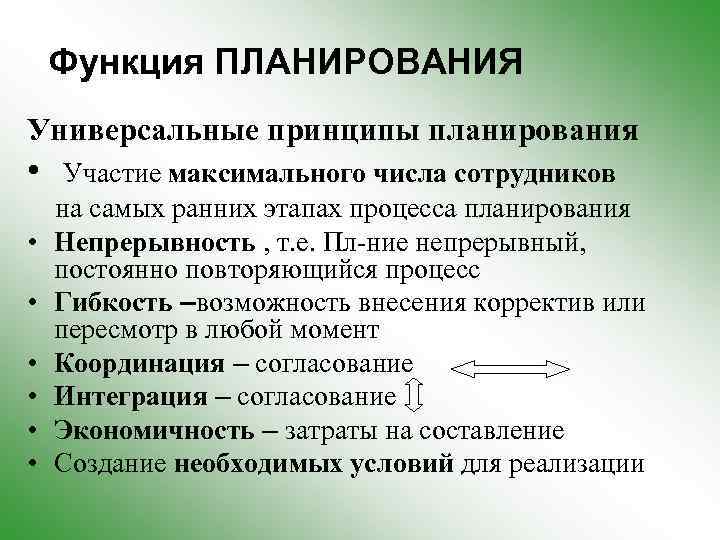 Функция ПЛАНИРОВАНИЯ

Универсальные принципы планирования

• Участие максимального числа сотрудников на самых ранних этапах процесса планирования
• Непрерывность , т.е. Пл-ние непрерывный, постоянно повторяющийся процесс
• Гибкость –возможность внесения корректив или пересмотр в любой момент
• Координация – согласование
• Интеграция – согласование
• Экономичность – затраты на составление
• Создание необходимых условий для реализации